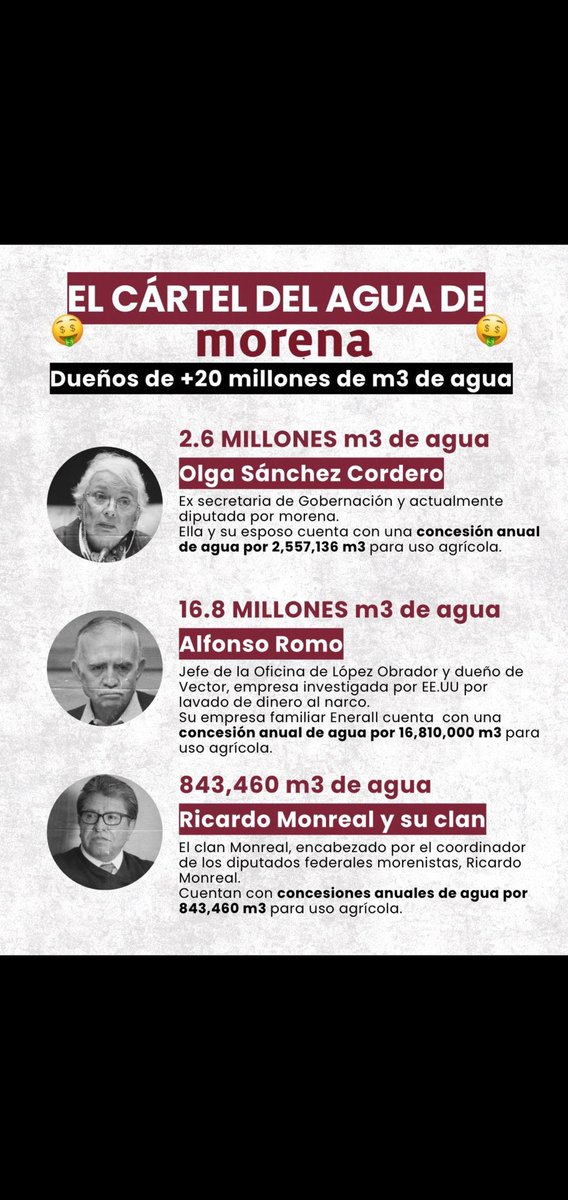 EL CÁRTEL DEL AGUA DE morena

Dueños de +20 millones de m3 de agua

2.6 MILLONES m3 de agua

Olga Sánchez Cordero

Ex secretaria de Gobernación y actualmente diputada por morena.
Ella y su esposo cuenta con una concesión anual de agua por 2,557,136 m3 para uso agrícola.

16.8 MILLONES m3 de agua

Alfonso Romo

Jefe de la Oficina de López Obrador y dueño de Vector, empresa investigada por EE.UU por lavado de dinero al narco.
Su empresa familiar Enerall cuenta con una concesión anual de agua por 16,810,000 m3 para uso agrícola.

843,460 m3 de agua

Ricardo Monreal y su clan

El clan Monreal, encabezado por el coordinador de los diputados federales morenistas, Ricardo Monreal.
Cuentan con concesiones anuales de agua por 843,460 m3 para uso agrícola.